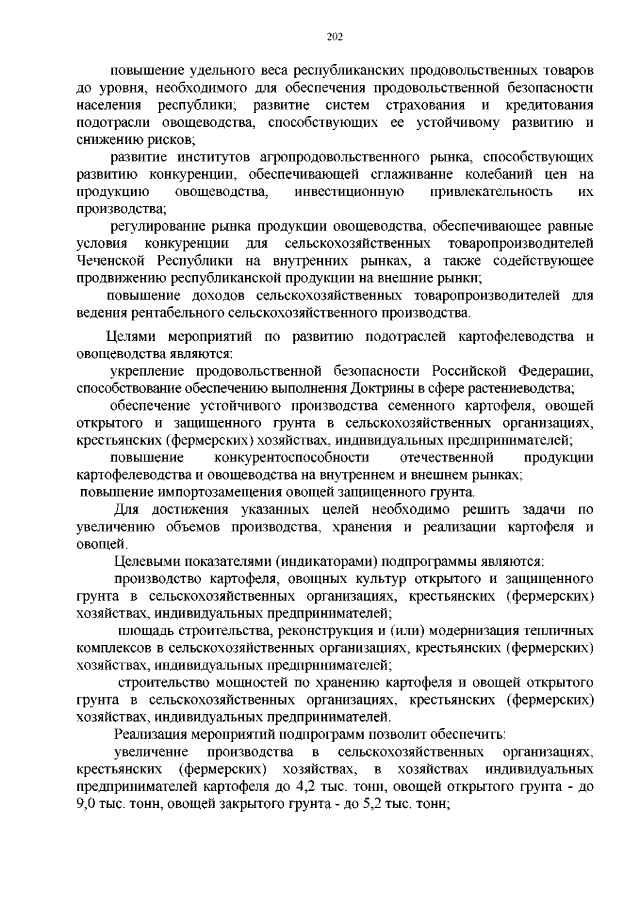 202

повышение удельного веса республиканских продовольственных товаров до уровня, необходимого для обеспечения продовольственной безопасности населения республики; развитие систем страхования и кредитования подотрасли овощеводства, способствующих ее устойчивому развитию и снижению рисков;

развитие институтов агропродовольственного рынка, способствующих развитию конкуренции, обеспечивающей сглаживание колебаний цен на продукцию овощеводства, инвестиционную привлекательность их производства;

регулирование рынка продукции овощеводства, обеспечивающее равные условия конкуренции для сельскохозяйственных товаропроизводителей Чеченской Республики на внутренних рынках, а также содействующее продвижению республиканской продукции на внешние рынки;

повышение доходов сельскохозяйственных товаропроизводителей для ведения рентабельного сельскохозяйственного производства.

Целями мероприятий по развитию подотраслей картофелеводства и овощеводства являются:

укрепление продовольственной безопасности Российской Федерации, способствование обеспечению выполнения Доктрины в сфере растениеводства;

обеспечение устойчивого производства семенного картофеля, овощей открытого и защищенного грунта в сельскохозяйственных организациях, крестьянских (фермерских) хозяйствах, индивидуальных предпринимателей;

повышение конкурентоспособности отечественной продукции картофелеводства и овощеводства на внутреннем и внешнем рынках;

повышение импортозамещения овощей защищенного грунта.

Для достижения указанных целей необходимо решить задачи по увеличению объемов производства, хранения и реализации картофеля и овощей.

Целевыми показателями (индикаторами) подпрограммы являются:

производство картофеля, овощных культур открытого и защищенного грунта в сельскохозяйственных организациях, крестьянских (фермерских) хозяйствах, индивидуальных предпринимателей;

площадь строительства, реконструкция и (или) модернизация тепличных комплексов в сельскохозяйственных организациях, крестьянских (фермерских) хозяйствах, индивидуальных предпринимателей;

строительство мощностей по хранению картофеля и овощей открытого грунта в сельскохозяйственных организациях, крестьянских (фермерских) хозяйствах, индивидуальных предпринимателей.

Реализация мероприятий подпрограмм позволит обеспечить:

увеличение производства в сельскохозяйственных организациях, крестьянских (фермерских) хозяйствах, в хозяйствах индивидуальных предпринимателей картофеля до 4,2 тыс. тонн, овощей открытого грунта - до 9,0 тыс. тонн, овощей закрытого грунта - до 5,2 тыс. тонн;